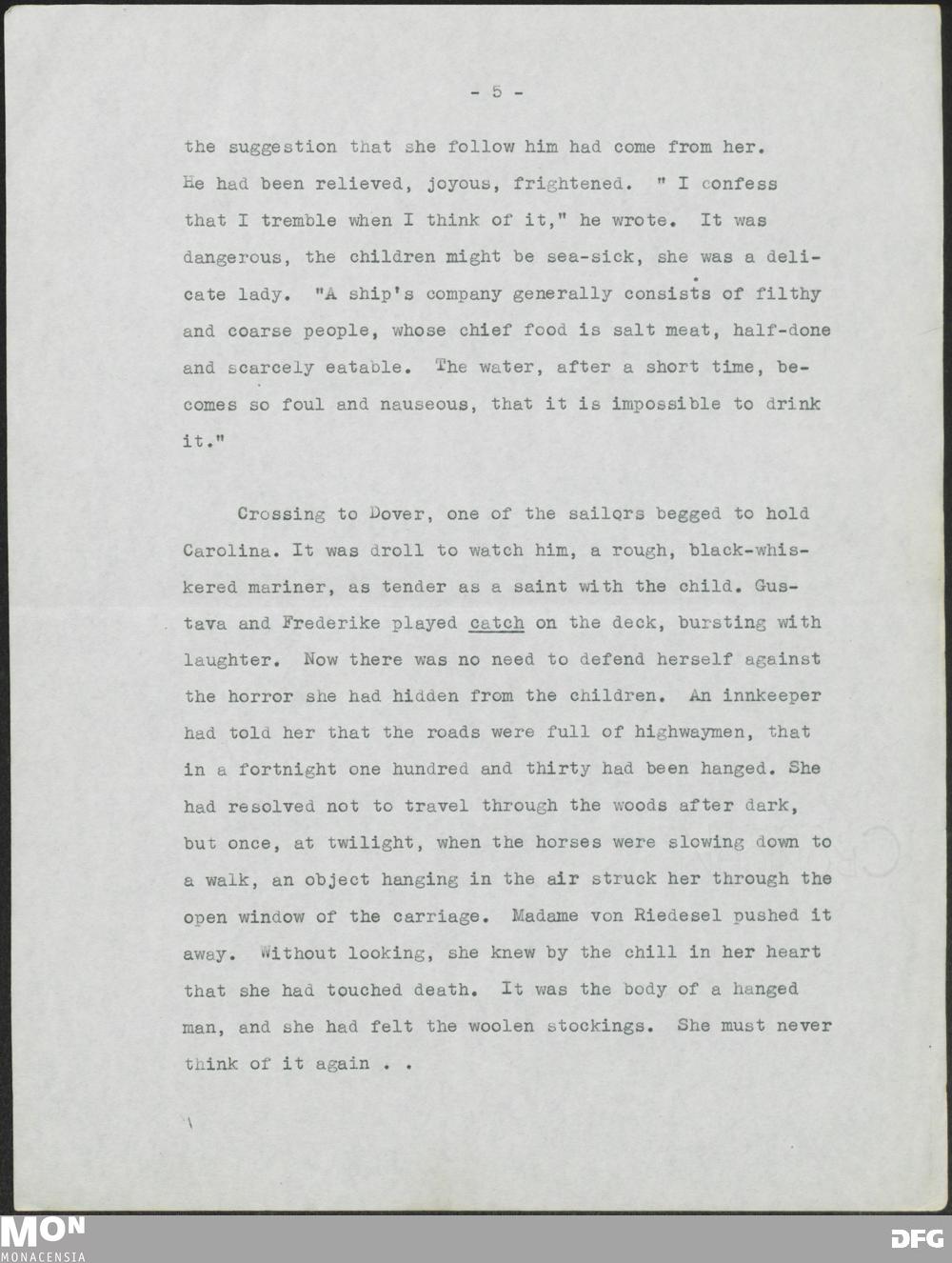 - 5 -

the suggestion that she follow him had come from her. He had been relieved, joyous, frightened. " I confess that I tremble when I think of it," he wrote. It was dangerous, the children might be sea-sick, she was a delicate lady. "A ship's company generally consists of filthy and coarse people, whose chief food is salt meat, half-done and scarcely eatable. The water, after a short time, becomes so foul and nauseous, that it is impossible to drink it."

Crossing to Dover, one of the sailors begged to hold Carolina. It was droll to watch him, a rough, black-whiskered mariner, as tender as a saint with the child. Gustava and Frederike played catch on the deck, bursting with laughter. Now there was no need to defend herself against the horror she had hidden from the children. An innkeeper had told her that the roads were full of highwaymen, that in a fortnight one hundred and thirty had been hanged. She had resolved not to travel through the woods after dark, but once, at twilight, when the horses were slowing down to a walk, an object hanging in the air struck her through the open window of the carriage. Madame von Riedesel pushed it away. Without looking, she knew by the chill in her heart that she had touched death. It was the body of a hanged man, and she had felt the woolen stockings. She must never think of it again . .

MON
MONACENSIA
DFG